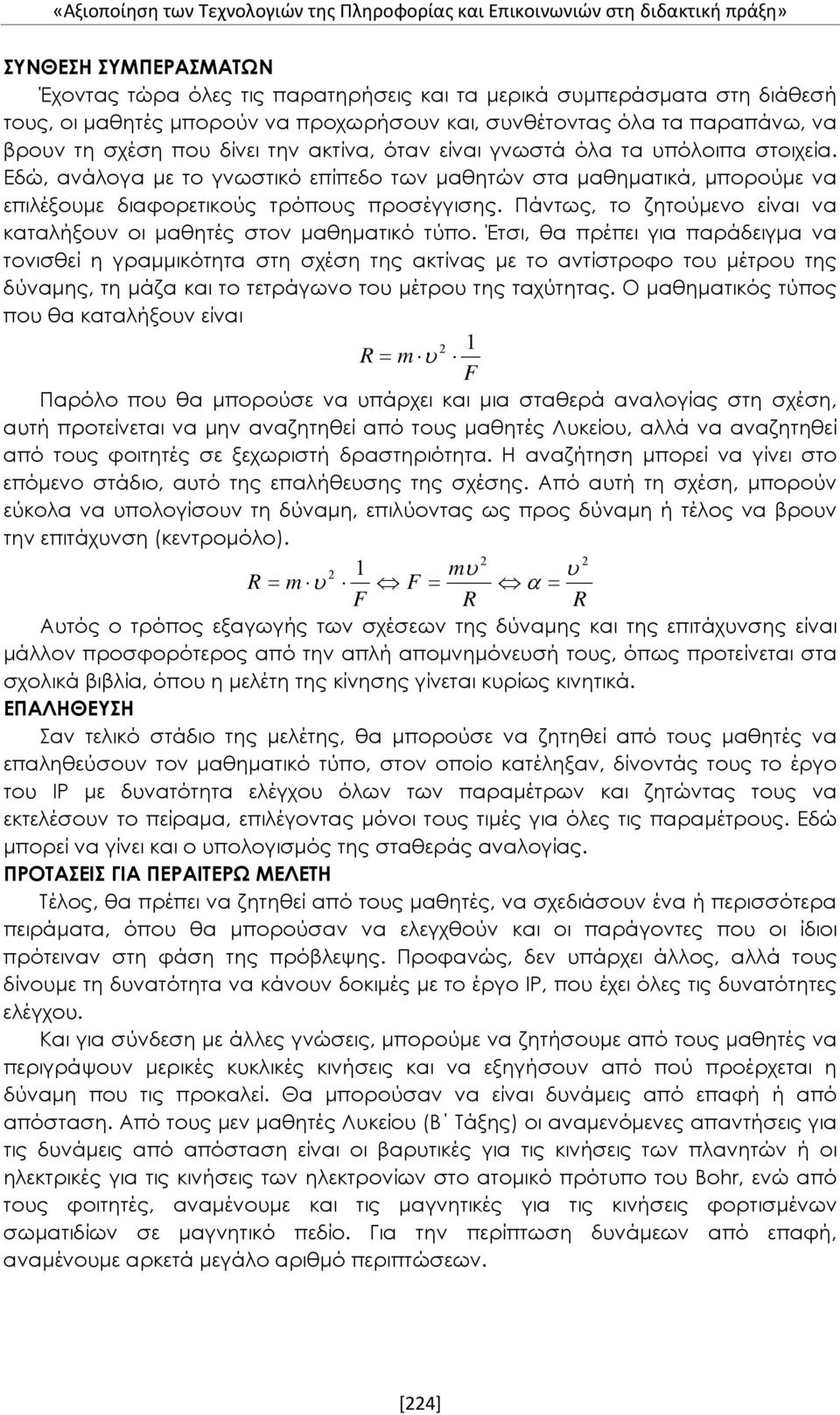 «Αξιοποίηση των Τεχνολογιών της Πληροφορίας και Επικοινωνιών στη διδακτική πράξη»

ΣΥΝΘΕΣΗ ΣΥΜΠΕΡΑΣΜΑΤΩΝ

Έχοντας τώρα όλες τις παρατηρήσεις και τα μερικά συμπεράσματα στη διάθεσή τους, οι μαθητές μπορούν να προχωρήσουν και, συνθέτοντας όλα τα παραπάνω, να βρουν τη σχέση που δίνει την ακτίνα, όταν είναι γνωστά όλα τα υπόλοιπα στοιχεία. Εδώ, ανάλογα με το γνωστικό επίπεδο των μαθητών στα μαθηματικά, μπορούμε να επιλέξουμε διαφορετικούς τρόπους προσέγγισης. Πάντως, το ζητούμενο είναι να καταλήξουν οι μαθητές στον μαθηματικό τύπο. Έτσι, θα πρέπει για παράδειγμα να τονισθεί η γραμμικότητα στη σχέση της ακτίνας με το αντίστροφο του μέτρου της δύναμης, τη μάζα και το τετράγωνο του μέτρου της ταχύτητας. Ο μαθηματικός τύπος που θα καταλήξουν είναι

$R = m \cdot \upsilon^2 \cdot \frac{1}{F}$

Παρόλο που θα μπορούσε να υπάρχει και μια σταθερά αναλογίας στη σχέση, αυτή προτείνεται να μην αναζητηθεί από τους μαθητές Λυκείου, αλλά να αναζητηθεί από τους φοιτητές σε ξεχωριστή δραστηριότητα. Η αναζήτηση μπορεί να γίνει στο επόμενο στάδιο, αυτό της επαλήθευσης της σχέσης. Από αυτή τη σχέση, μπορούν εύκολα να υπολογίσουν τη δύναμη, επιλύοντας ως προς δύναμη ή τέλος να βρουν την επιτάχυνση (κεντρομόλο).

$R = m \cdot \upsilon^2 \cdot \frac{1}{F} \Leftrightarrow F = \frac{m\upsilon^2}{R} \Leftrightarrow \alpha = \frac{\upsilon^2}{R}$

Αυτός ο τρόπος εξαγωγής των σχέσεων της δύναμης και της επιτάχυνσης είναι μάλλον προσφορότερος από την απλή απομνημόνευσή τους, όπως προτείνεται στα σχολικά βιβλία, όπου η μελέτη της κίνησης γίνεται κυρίως κινητικά.

ΕΠΑΛΗΘΕΥΣΗ

Σαν τελικό στάδιο της μελέτης, θα μπορούσε να ζητηθεί από τους μαθητές να επαληθεύσουν τον μαθηματικό τύπο, στον οποίο κατέληξαν, δίνοντάς τους το έργο του IP με δυνατότητα ελέγχου όλων των παραμέτρων και ζητώντας τους να εκτελέσουν το πείραμα, επιλέγοντας μόνοι τους τιμές για όλες τις παραμέτρους. Εδώ μπορεί να γίνει και ο υπολογισμός της σταθεράς αναλογίας.

ΠΡΟΤΑΣΕΙΣ ΓΙΑ ΠΕΡΑΙΤΕΡΩ ΜΕΛΕΤΗ

Τέλος, θα πρέπει να ζητηθεί από τους μαθητές, να σχεδιάσουν ένα ή περισσότερα πειράματα, όπου θα μπορούσαν να ελεγχθούν και οι παράγοντες που οι ίδιοι πρότειναν στη φάση της πρόβλεψης. Προφανώς, δεν υπάρχει άλλος, αλλά τους δίνουμε τη δυνατότητα να κάνουν δοκιμές με το έργο IP, που έχει όλες τις δυνατότητες ελέγχου.

Και για σύνδεση με άλλες γνώσεις, μπορούμε να ζητήσουμε από τους μαθητές να περιγράψουν μερικές κυκλικές κινήσεις και να εξηγήσουν από πού προέρχεται η δύναμη που τις προκαλεί. Θα μπορούσαν να είναι δυνάμεις από επαφή ή από απόσταση. Από τους μεν μαθητές Λυκείου (Β΄ Τάξης) οι αναμενόμενες απαντήσεις για τις δυνάμεις από απόσταση είναι οι βαρυτικές για τις κινήσεις των πλανητών ή οι ηλεκτρικές για τις κινήσεις των ηλεκτρονίων στο ατομικό πρότυπο του Bohr, ενώ από τους φοιτητές, αναμένουμε και τις μαγνητικές για τις κινήσεις φορτισμένων σωματιδίων σε μαγνητικό πεδίο. Για την περίπτωση δυνάμεων από επαφή, αναμένουμε αρκετά μεγάλο αριθμό περιπτώσεων.

[224]